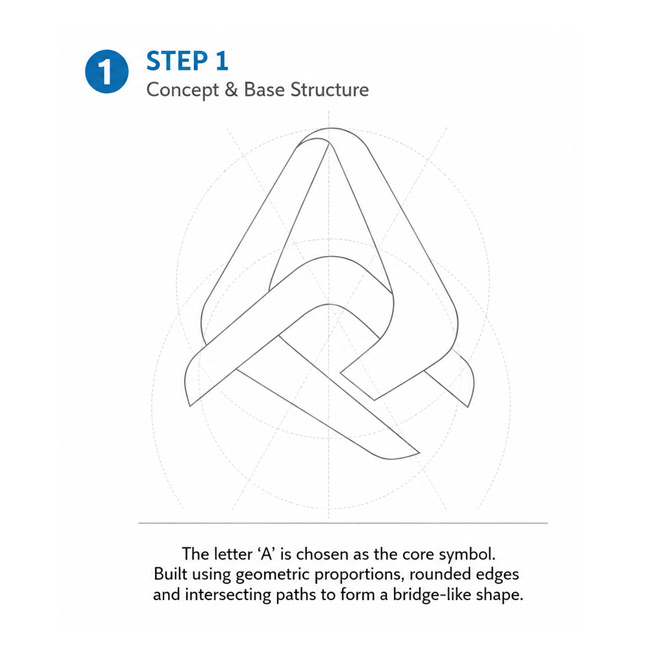 1 STEP 1
Concept & Base Structure

The letter ‘A’ is chosen as the core symbol. Built using geometric proportions, rounded edges and intersecting paths to form a bridge-like shape.